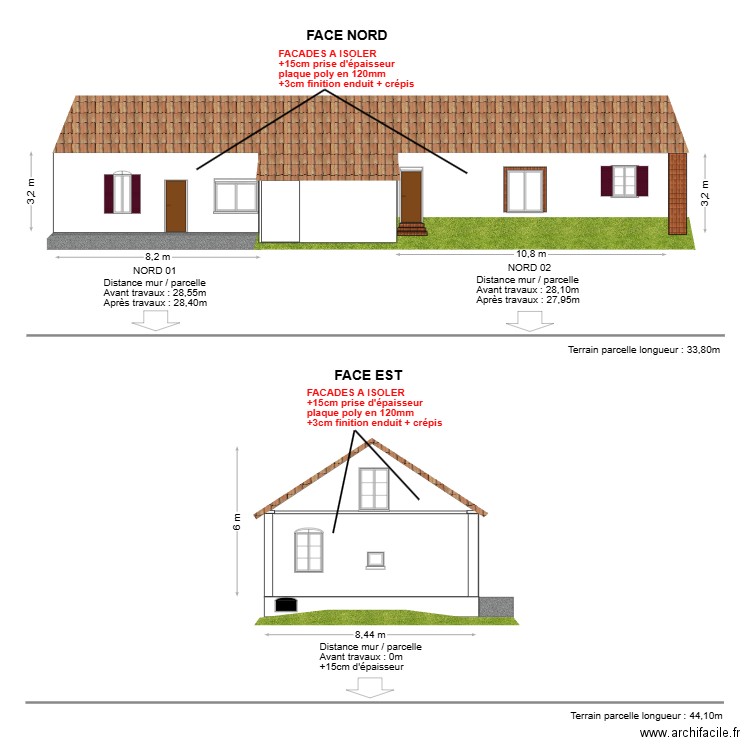 FACE NORD

FACADES A ISOLER
+15cm prise d'épaisseur
plaque poly en 120mm
+3cm finition enduit + crépis

3,2 m

3,2 m

8,2 m

NORD 01
Distance mur / parcelle
Avant travaux : 28,55m
Après travaux : 28,40m

10,8 m

NORD 02
Distance mur / parcelle
Avant travaux : 28,10m
Après travaux : 27,95m

Terrain parcelle longueur : 33,80m

FACE EST

FACADES A ISOLER
+15cm prise d'épaisseur
plaque poly en 120mm
+3cm finition enduit + crépis

6 m

8,44 m

Distance mur / parcelle
Avant travaux : 0m
+15cm d'épaisseur

Terrain parcelle longueur : 44,10m

www.archifacile.fr